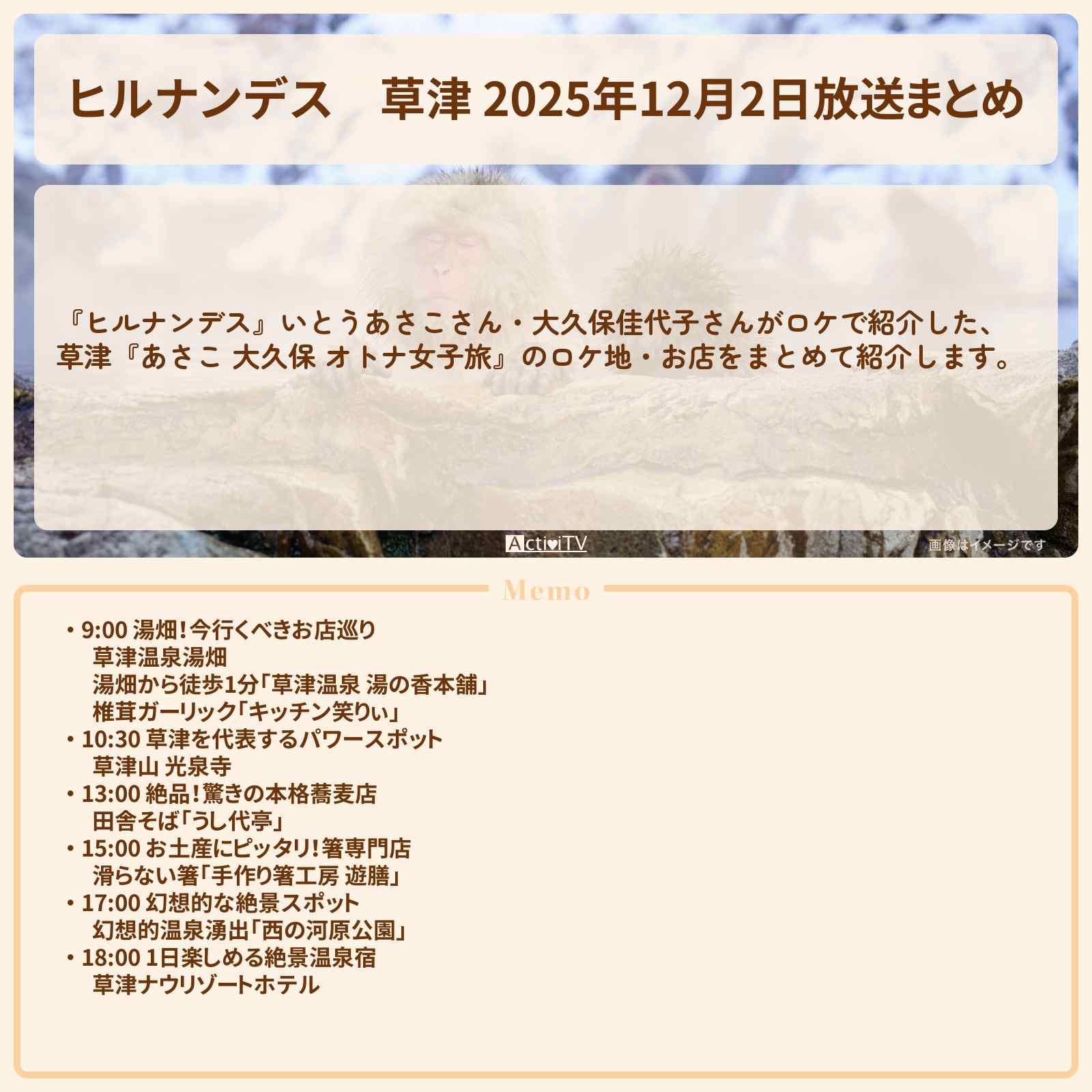 ヒルナンデス　草津 2025年12月2日放送まとめ

『ヒルナンデス』いとうあさこさん・大久保佳代子さんがロケで紹介した、草津『あさこ 大久保 オトナ女子旅』のロケ地・お店をまとめて紹介します。

ActiviTV

画像はイメージです

Memo

・9:00 湯畑！今行くべきお店巡り
草津温泉湯畑
湯畑から徒歩1分「草津温泉 湯の香本舗」
椎茸ガーリック「キッチン笑りぃ」
・10:30 草津を代表するパワースポット
草津山 光泉寺
・13:00 絶品！驚きの本格蕎麦店
田舎そば「うし代亭」
・15:00 お土産にピッタリ！箸専門店
滑らない箸「手作り箸工房 遊膳」
・17:00 幻想的な絶景スポット
幻想的温泉湧出「西の河原公園」
・18:00 1日楽しめる絶景温泉宿
草津ナウリゾートホテル